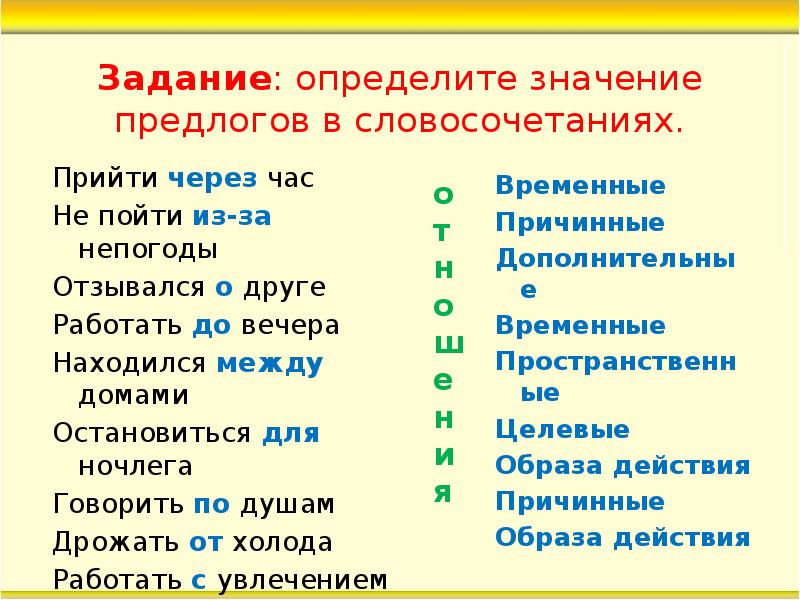 Задание: определите значение предлогов в словосочетаниях.

Прийти через час
Не пойти из-за непогоды
Отзывался о друге
Работать до вечера
Находился между домами
Остановиться для ночлега
Говорить по душам
Дрожать от холода
Работать с увлечением

отношения

Временные
Причинные
Дополнительные
Временные
Пространственные
Целевые
Образа действия
Причинные
Образа действия